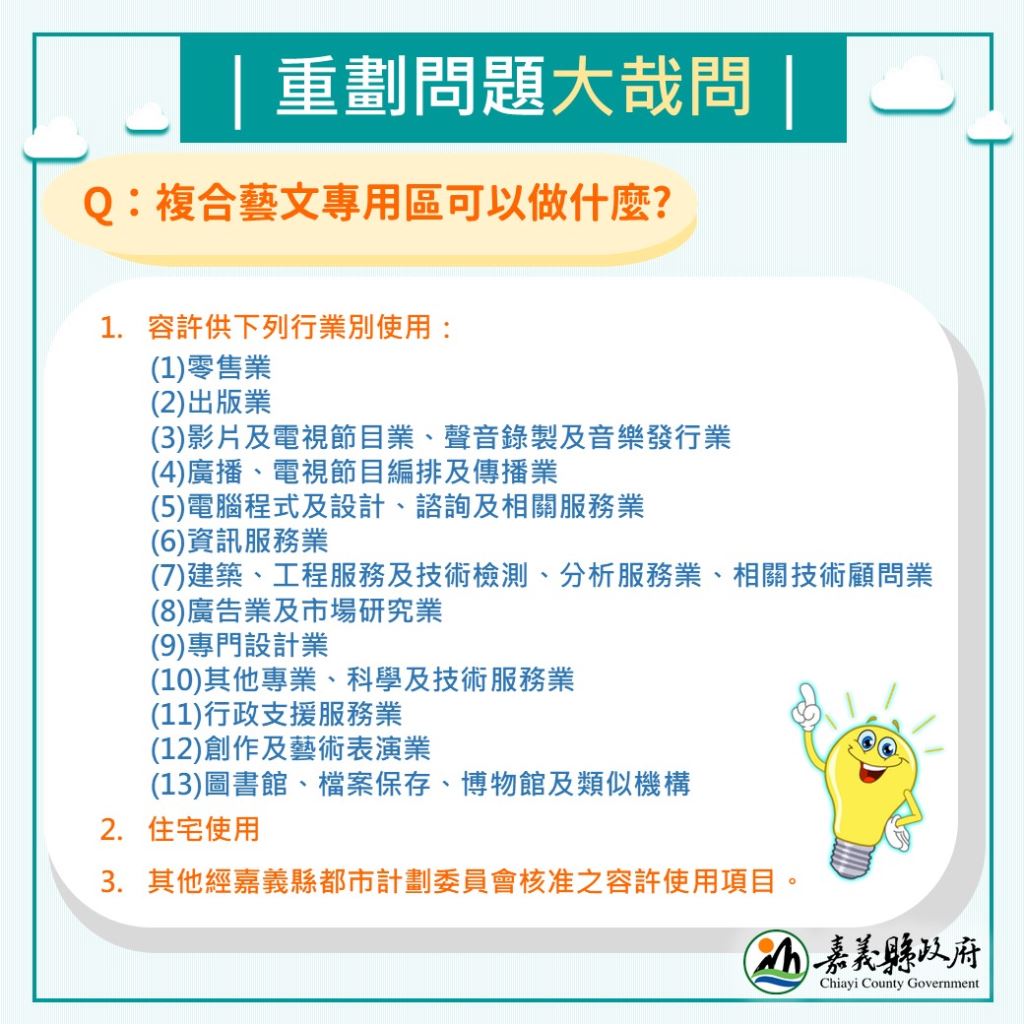 | 重劃問題大哉問 |

Q：複合藝文專用區可以做什麼?

1. 容許供下列行業別使用：
(1)零售業
(2)出版業
(3)影片及電視節目業、聲音錄製及音樂發行業
(4)廣播、電視節目編排及傳播業
(5)電腦程式及設計、諮詢及相關服務業
(6)資訊服務業
(7)建築、工程服務及技術檢測、分析服務業、相關技術顧問業
(8)廣告業及市場研究業
(9)專門設計業
(10)其他專業、科學及技術服務業
(11)行政支援服務業
(12)創作及藝術表演業
(13)圖書館、檔案保存、博物館及類似機構
2. 住宅使用
3. 其他經嘉義縣都市計劃委員會核准之容許使用項目。

嘉義縣政府
Chiayi County Government